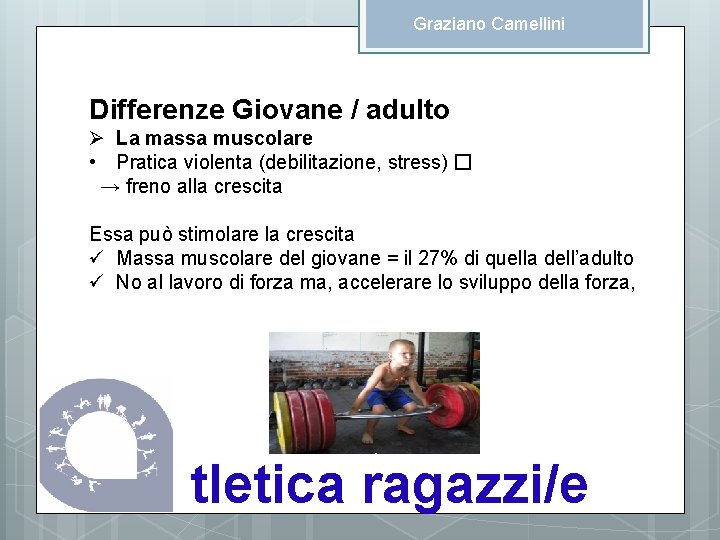 Graziano Camellini

Differenze Giovane / adulto

➢ La massa muscolare
• Pratica violenta (debilitazione, stress) □
→ freno alla crescita

Essa può stimolare la crescita
✓ Massa muscolare del giovane = il 27% di quella dell'adulto
✓ No al lavoro di forza ma, accelerare lo sviluppo della forza,

tletica ragazzi/e